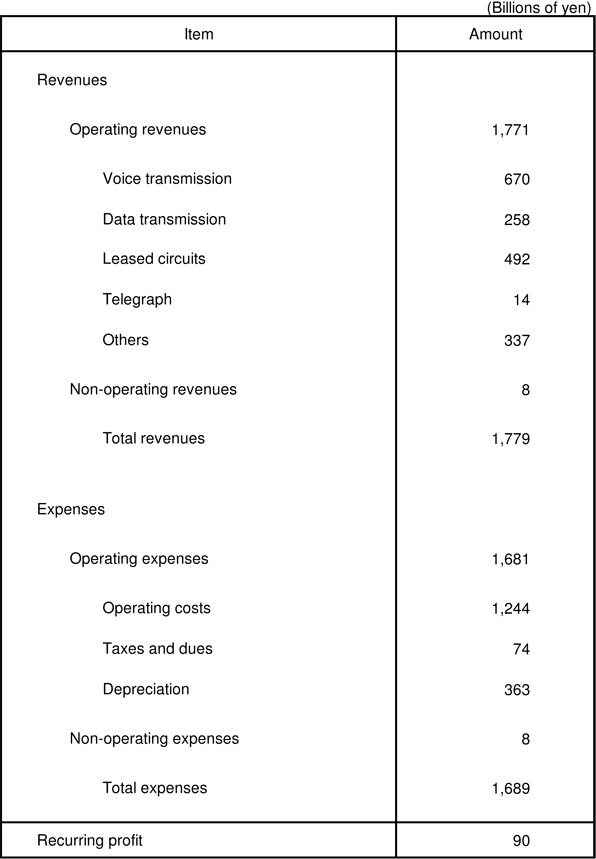 (Billions of yen)

| Item | Amount |
|---|---|
| Revenues | |
| Operating revenues | 1,771 |
| Voice transmission | 670 |
| Data transmission | 258 |
| Leased circuits | 492 |
| Telegraph | 14 |
| Others | 337 |
| Non-operating revenues | 8 |
| Total revenues | 1,779 |
| Expenses | |
| Operating expenses | 1,681 |
| Operating costs | 1,244 |
| Taxes and dues | 74 |
| Depreciation | 363 |
| Non-operating expenses | 8 |
| Total expenses | 1,689 |
| Recurring profit | 90 |